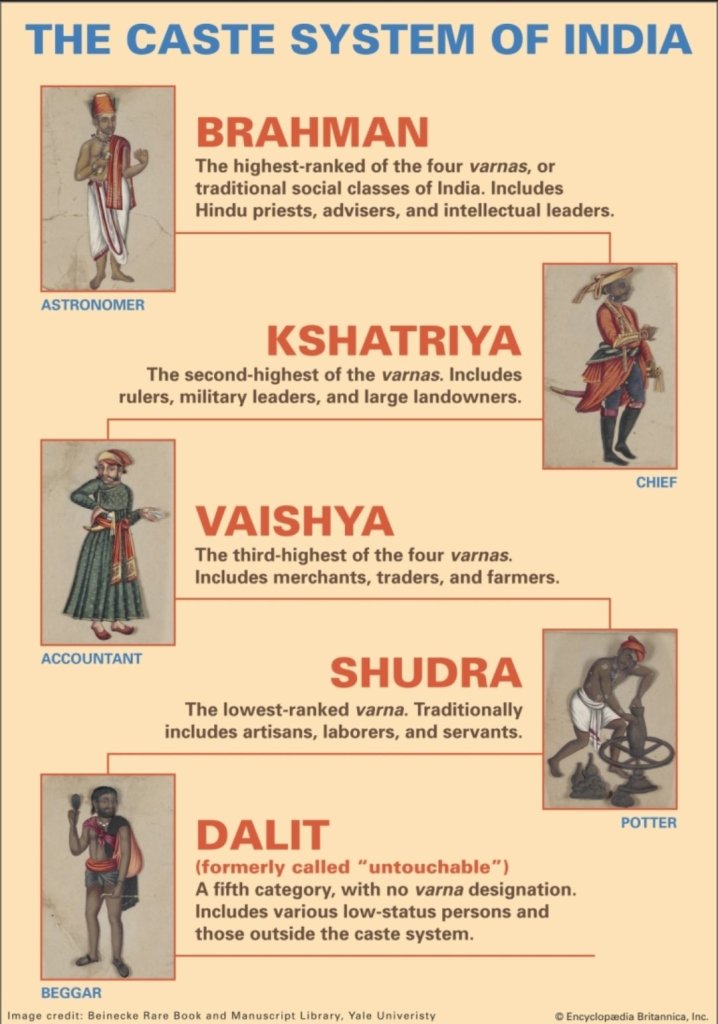 THE CASTE SYSTEM OF INDIA

BRAHMAN
The highest-ranked of the four varnas, or traditional social classes of India. Includes Hindu priests, advisers, and intellectual leaders.

ASTRONOMER

KSHATRIYA
The second-highest of the varnas. Includes rulers, military leaders, and large landowners.

CHIEF

VAISHYA
The third-highest of the four varnas. Includes merchants, traders, and farmers.

ACCOUNTANT

SHUDRA
The lowest-ranked varna. Traditionally includes artisans, laborers, and servants.

POTTER

DALIT
(formerly called "untouchable")
A fifth category, with no varna designation. Includes various low-status persons and those outside the caste system.

BEGGAR

Image credit: Beinecke Rare Book and Manuscript Library, Yale Univeristy

© Encyclopædia Britannica, Inc.